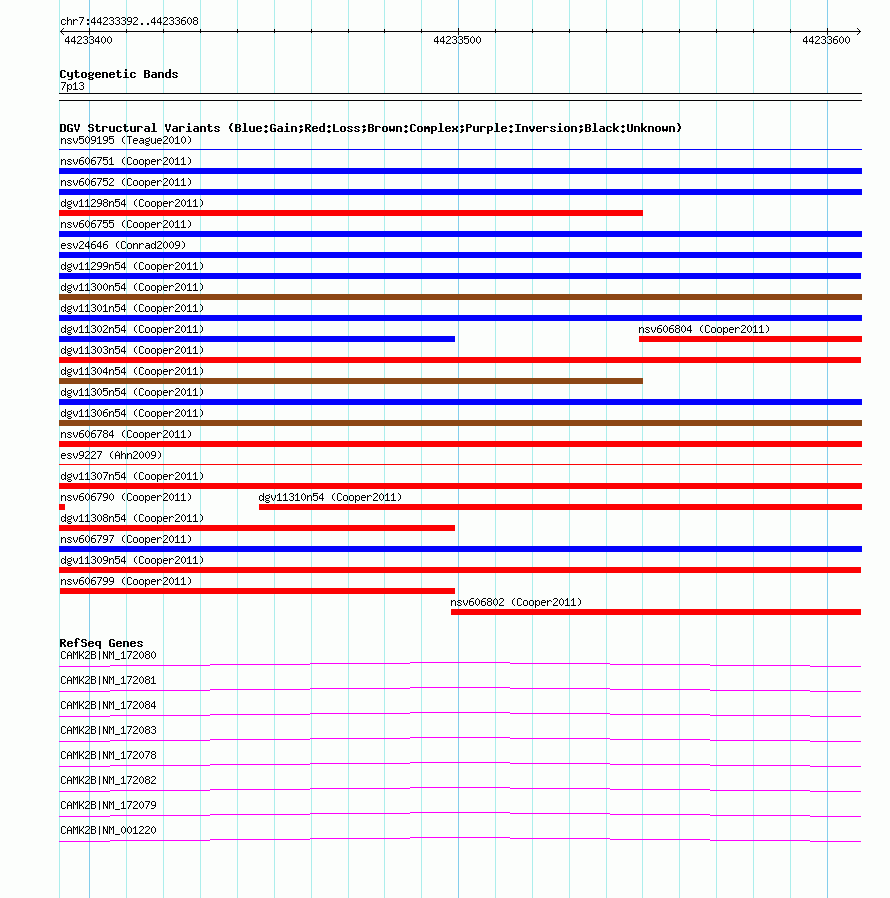 chr7:44233392..44233608

44233400

44233500

44233600

Cytogenetic Bands

7p13

DGV Structural Variants (Blue:Gain;Red:Loss;Brown:Complex;Purple:Inversion;Black:Unknown)

nsv509195 (Teague2010)

nsv606751 (Cooper2011)

nsv606752 (Cooper2011)

dgv11298n54 (Cooper2011)

nsv606755 (Cooper2011)

esv24646 (Conrad2009)

dgv11299n54 (Cooper2011)

dgv11300n54 (Cooper2011)

dgv11301n54 (Cooper2011)

dgv11302n54 (Cooper2011)

nsv606804 (Cooper2011)

dgv11303n54 (Cooper2011)

dgv11304n54 (Cooper2011)

dgv11305n54 (Cooper2011)

dgv11306n54 (Cooper2011)

nsv606784 (Cooper2011)

esv9227 (Ahn2009)

dgv11307n54 (Cooper2011)

nsv606790 (Cooper2011)

dgv11310n54 (Cooper2011)

dgv11308n54 (Cooper2011)

nsv606797 (Cooper2011)

dgv11309n54 (Cooper2011)

nsv606799 (Cooper2011)

nsv606802 (Cooper2011)

RefSeq Genes

CAMK2B|NM_172080

CAMK2B|NM_172081

CAMK2B|NM_172084

CAMK2B|NM_172083

CAMK2B|NM_172078

CAMK2B|NM_172082

CAMK2B|NM_172079

CAMK2B|NM_001220